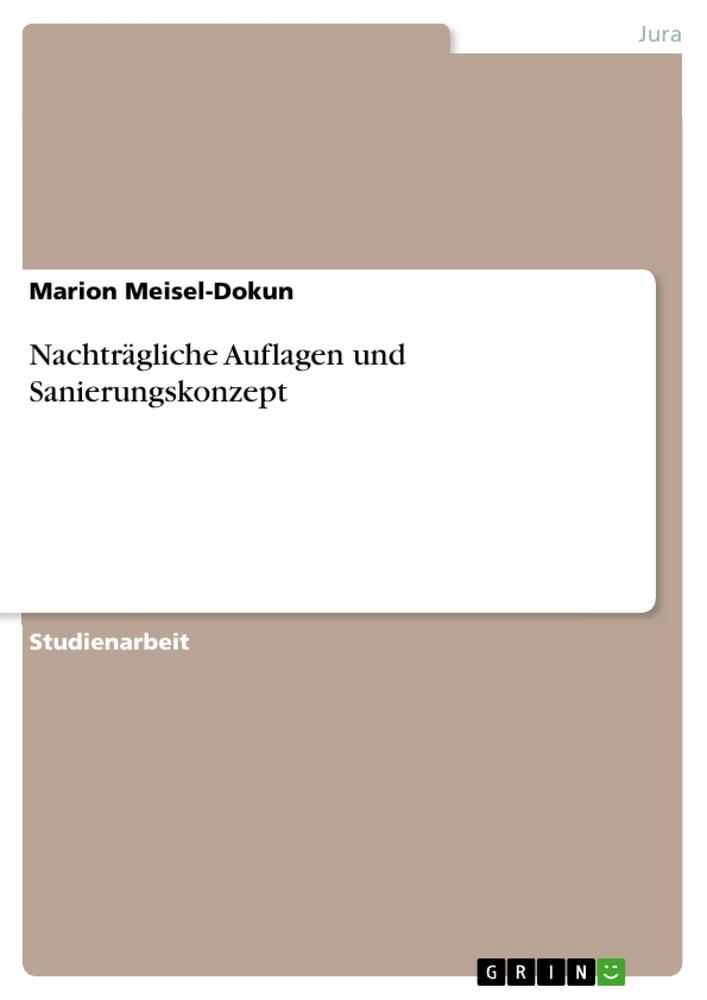 Jura

Marion Meisel-Dokun

Nachträgliche Auflagen und Sanierungskonzept

Studienarbeit

GRIN